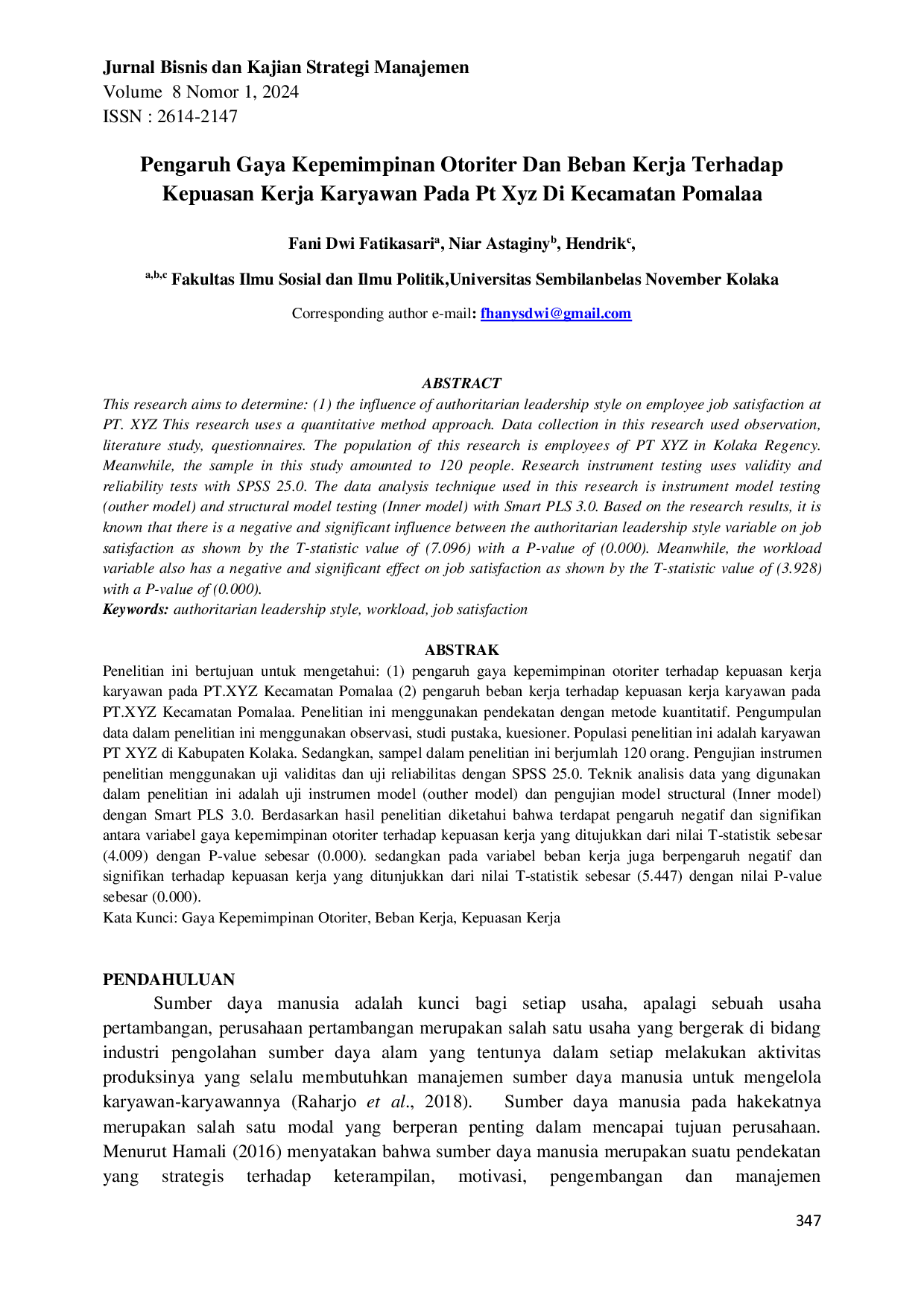 Jurnal Bisnis dan Kajian Strategi Manajemen
Volume 8 Nomor 1, 2024
ISSN : 2614-2147

Pengaruh Gaya Kepemimpinan Otoriter Dan Beban Kerja Terhadap Kepuasan Kerja Karyawan Pada Pt Xyz Di Kecamatan Pomalaa

Fani Dwi Fatikasari$^{a}$, Niar Astaginy$^{b}$, Hendrik$^{c}$,

$^{a,b,c}$ Fakultas Ilmu Sosial dan Ilmu Politik,Universitas Sembilanbelas November Kolaka

Corresponding author e-mail: fhanysdwi@gmail.com

ABSTRACT

This research aims to determine: (1) the influence of authoritarian leadership style on employee job satisfaction at PT. XYZ This research uses a quantitative method approach. Data collection in this research used observation, literature study, questionnaires. The population of this research is employees of PT XYZ in Kolaka Regency. Meanwhile, the sample in this study amounted to 120 people. Research instrument testing uses validity and reliability tests with SPSS 25.0. The data analysis technique used in this research is instrument model testing (outher model) and structural model testing (Inner model) with Smart PLS 3.0. Based on the research results, it is known that there is a negative and significant influence between the authoritarian leadership style variable on job satisfaction as shown by the T-statistic value of (7.096) with a P-value of (0.000). Meanwhile, the workload variable also has a negative and significant effect on job satisfaction as shown by the T-statistic value of (3.928) with a P-value of (0.000).
Keywords: authoritarian leadership style, workload, job satisfaction

ABSTRAK

Penelitian ini bertujuan untuk mengetahui: (1) pengaruh gaya kepemimpinan otoriter terhadap kepuasan kerja karyawan pada PT.XYZ Kecamatan Pomalaa (2) pengaruh beban kerja terhadap kepuasan kerja karyawan pada PT.XYZ Kecamatan Pomalaa. Penelitian ini menggunakan pendekatan dengan metode kuantitatif. Pengumpulan data dalam penelitian ini menggunakan observasi, studi pustaka, kuesioner. Populasi penelitian ini adalah karyawan PT XYZ di Kabupaten Kolaka. Sedangkan, sampel dalam penelitian ini berjumlah 120 orang. Pengujian instrumen penelitian menggunakan uji validitas dan uji reliabilitas dengan SPSS 25.0. Teknik analisis data yang digunakan dalam penelitian ini adalah uji instrumen model (outher model) dan pengujian model structural (Inner model) dengan Smart PLS 3.0. Berdasarkan hasil penelitian diketahui bahwa terdapat pengaruh negatif dan signifikan antara variabel gaya kepemimpinan otoriter terhadap kepuasan kerja yang ditujukkan dari nilai T-statistik sebesar (4.009) dengan P-value sebesar (0.000). sedangkan pada variabel beban kerja juga berpengaruh negatif dan signifikan terhadap kepuasan kerja yang ditunjukkan dari nilai T-statistik sebesar (5.447) dengan nilai P-value sebesar (0.000).
Kata Kunci: Gaya Kepemimpinan Otoriter, Beban Kerja, Kepuasan Kerja

PENDAHULUAN

Sumber daya manusia adalah kunci bagi setiap usaha, apalagi sebuah usaha pertambangan, perusahaan pertambangan merupakan salah satu usaha yang bergerak di bidang industri pengolahan sumber daya alam yang tentunya dalam setiap melakukan aktivitas produksinya yang selalu membutuhkan manajemen sumber daya manusia untuk mengelola karyawan-karyawannya (Raharjo et al., 2018). Sumber daya manusia pada hakekatnya merupakan salah satu modal yang berperan penting dalam mencapai tujuan perusahaan. Menurut Hamali (2016) menyatakan bahwa sumber daya manusia merupakan suatu pendekatan yang strategis terhadap keterampilan, motivasi, pengembangan dan manajemen

347